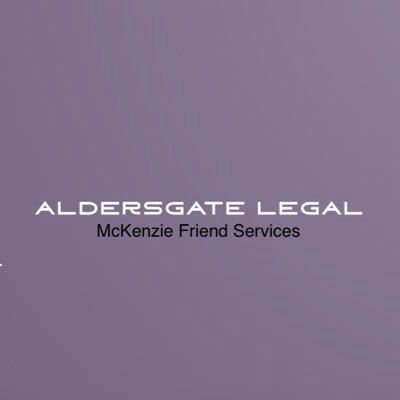 ALDERSGATE LEGAL
McKenzie Friend Services